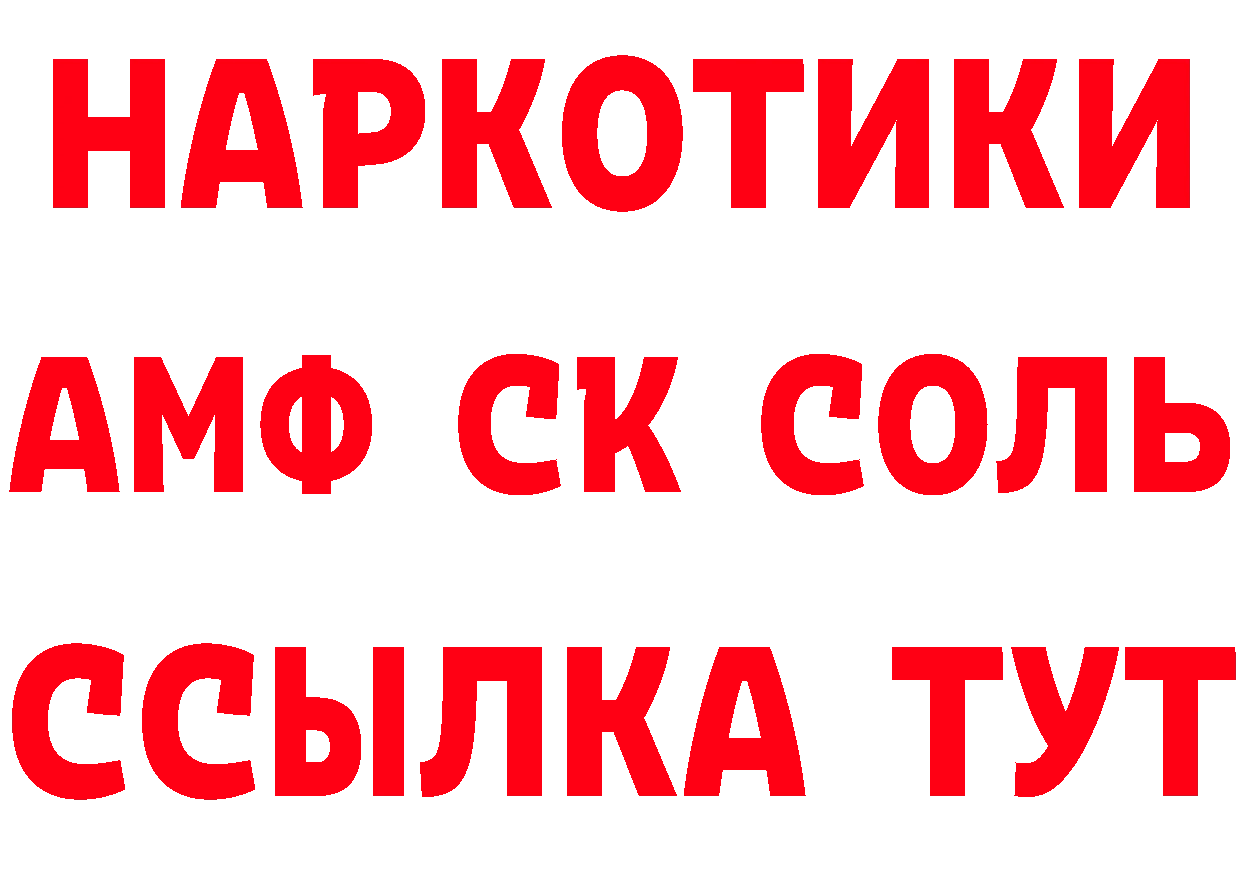 НАРКОТИКИ
АМФ СК СОЛЬ
ССЫЛКА ТУТ